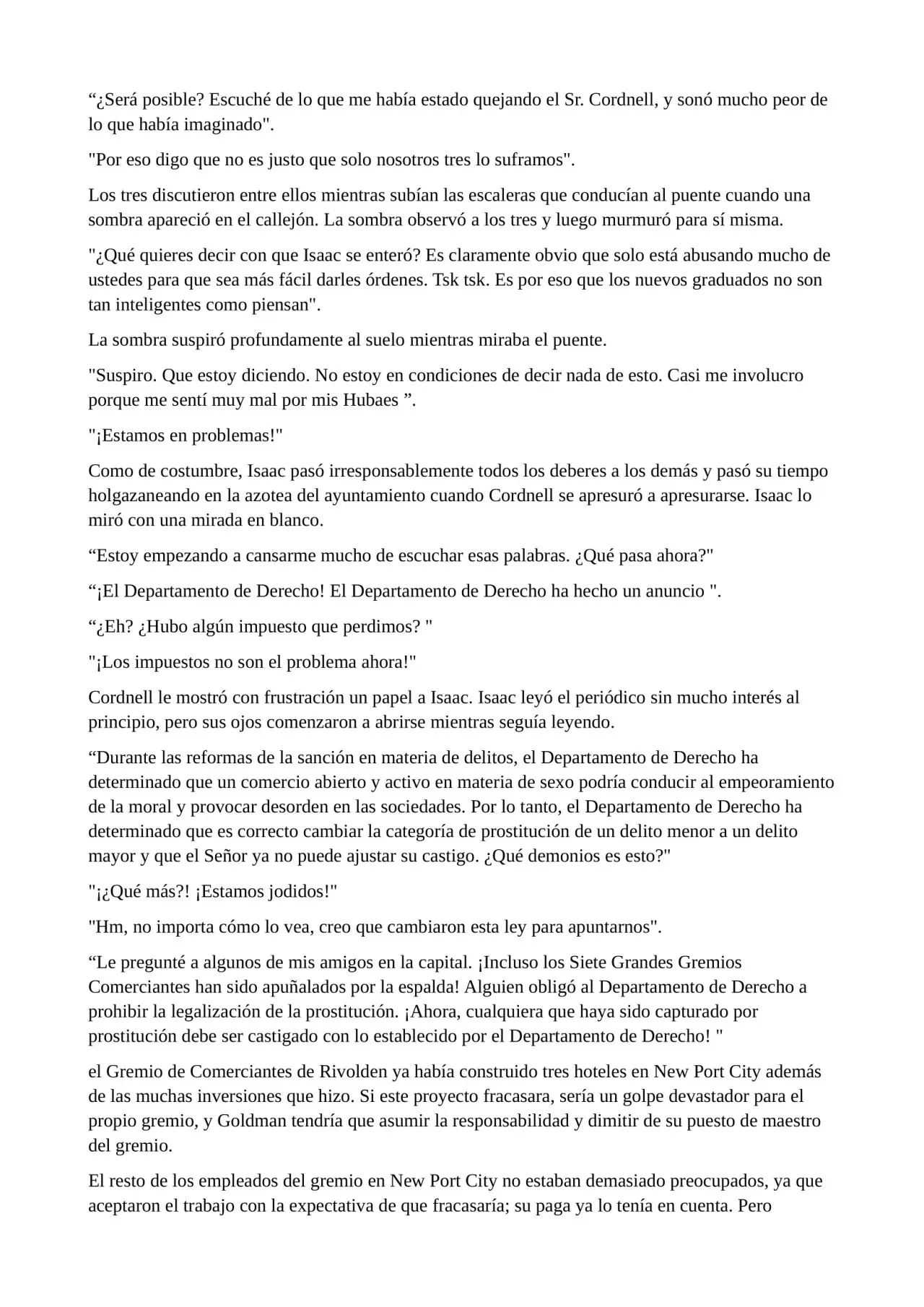 "¿Será posible? Escuché de lo que me había estado quejando el Sr. Cordnell, y sonó mucho peor de lo que había imaginado".

"Por eso digo que no es justo que solo nosotros tres lo suframos".

Los tres discutieron entre ellos mientras subían las escaleras que conducían al puente cuando una sombra apareció en el callejón. La sombra observó a los tres y luego murmuró para sí misma.

"¿Qué quieres decir con que Isaac se enteró? Es claramente obvio que solo está abusando mucho de ustedes para que sea más fácil darles órdenes. Tsk tsk. Es por eso que los nuevos graduados no son tan inteligentes como piensan".

La sombra suspiró profundamente al suelo mientras miraba el puente.

"Suspiro. Que estoy diciendo. No estoy en condiciones de decir nada de esto. Casi me involucro porque me sentí muy mal por mis Hubaes ".

"¡Estamos en problemas!"

Como de costumbre, Isaac pasó irresponsablemente todos los deberes a los demás y pasó su tiempo holgazaneando en la azotea del ayuntamiento cuando Cordnell se apresuró a apresurarse. Isaac lo miró con una mirada en blanco.

"Estoy empezando a cansarme mucho de escuchar esas palabras. ¿Qué pasa ahora?"

"¡El Departamento de Derecho! El Departamento de Derecho ha hecho un anuncio ".

"¿Eh? ¿Hubo algún impuesto que perdimos? "

"¡Los impuestos no son el problema ahora!"

Cordnell le mostró con frustración un papel a Isaac. Isaac leyó el periódico sin mucho interés al principio, pero sus ojos comenzaron a abrirse mientras seguía leyendo.

"Durante las reformas de la sanción en materia de delitos, el Departamento de Derecho ha determinado que un comercio abierto y activo en materia de sexo podría conducir al empeoramiento de la moral y provocar desorden en las sociedades. Por lo tanto, el Departamento de Derecho ha determinado que es correcto cambiar la categoría de prostitución de un delito menor a un delito mayor y que el Señor ya no puede ajustar su castigo. ¿Qué demonios es esto?"

"¡¿Qué más?! ¡Estamos jodidos!"

"Hm, no importa cómo lo vea, creo que cambiaron esta ley para apuntarnos".

"Le pregunté a algunos de mis amigos en la capital. ¡Incluso los Siete Grandes Gremios Comerciantes han sido apuñalados por la espalda! Alguien obligó al Departamento de Derecho a prohibir la legalización de la prostitución. ¡Ahora, cualquiera que haya sido capturado por prostitución debe ser castigado con lo establecido por el Departamento de Derecho! "

el Gremio de Comerciantes de Rivolden ya había construido tres hoteles en New Port City además de las muchas inversiones que hizo. Si este proyecto fracasara, sería un golpe devastador para el propio gremio, y Goldman tendría que asumir la responsabilidad y dimitir de su puesto de maestro del gremio.

El resto de los empleados del gremio en New Port City no estaban demasiado preocupados, ya que aceptaron el trabajo con la expectativa de que fracasaría; su paga ya lo tenía en cuenta. Pero